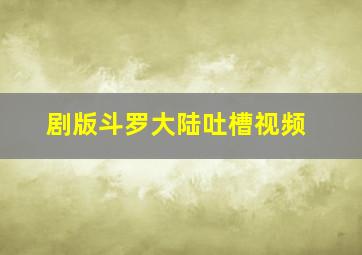 剧版斗罗大陆吐槽视频